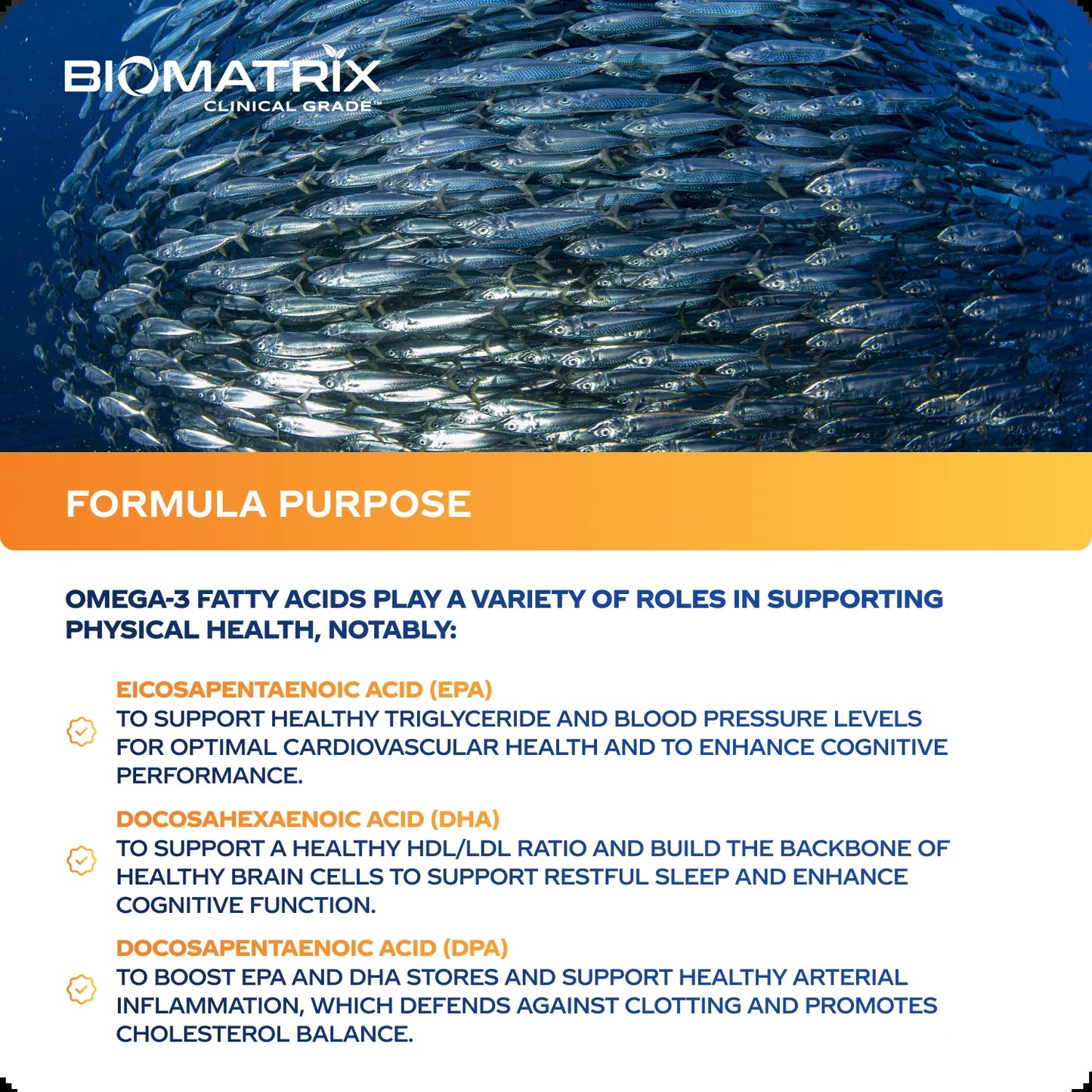 BIOMATRIX
CLINICAL GRADE™

FORMULA PURPOSE

OMEGA-3 FATTY ACIDS PLAY A VARIETY OF ROLES IN SUPPORTING PHYSICAL HEALTH, NOTABLY:

EICOSAPENTAENOIC ACID (EPA)
TO SUPPORT HEALTHY TRIGLYCERIDE AND BLOOD PRESSURE LEVELS FOR OPTIMAL CARDIOVASCULAR HEALTH AND TO ENHANCE COGNITIVE PERFORMANCE.

DOCOSAHEXAENOIC ACID (DHA)
TO SUPPORT A HEALTHY HDL/LDL RATIO AND BUILD THE BACKBONE OF HEALTHY BRAIN CELLS TO SUPPORT RESTFUL SLEEP AND ENHANCE COGNITIVE FUNCTION.

DOCOSAPENTAENOIC ACID (DPA)
TO BOOST EPA AND DHA STORES AND SUPPORT HEALTHY ARTERIAL INFLAMMATION, WHICH DEFENDS AGAINST CLOTTING AND PROMOTES CHOLESTEROL BALANCE.